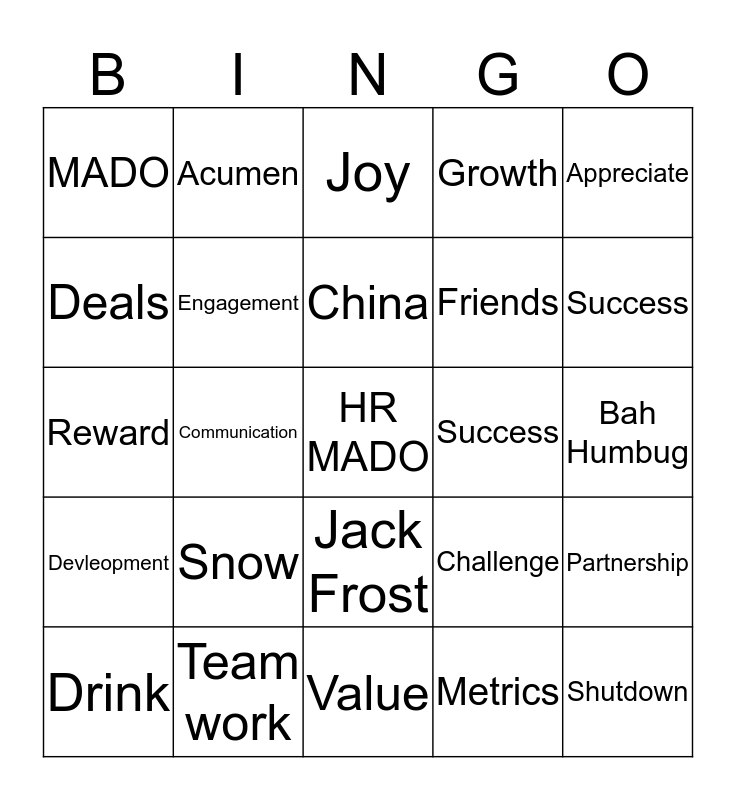 | B | I | N | G | O |
|---|---|---|---|---|
| MADO | Acumen | Joy | Growth | Appreciate |
| Deals | Engagement | China | Friends | Success |
| Reward | Communication | HR MADO | Success | Bah Humbug |
| Devleopment | Snow | Jack Frost | Challenge | Partnership |
| Drink | Team work | Value | Metrics | Shutdown |